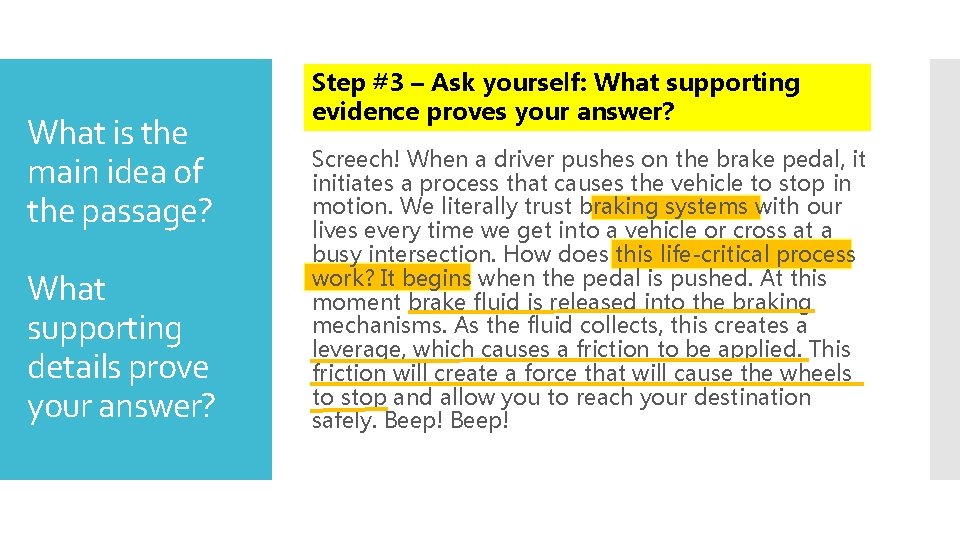 What is the main idea of the passage?

What supporting details prove your answer?

Step #3 – Ask yourself: What supporting evidence proves your answer?

Screech! When a driver pushes on the brake pedal, it initiates a process that causes the vehicle to stop in motion. We literally trust braking systems with our lives every time we get into a vehicle or cross at a busy intersection. How does this life-critical process work? It begins when the pedal is pushed. At this moment brake fluid is released into the braking mechanisms. As the fluid collects, this creates a leverage, which causes a friction to be applied. This friction will create a force that will cause the wheels to stop and allow you to reach your destination safely. Beep! Beep!